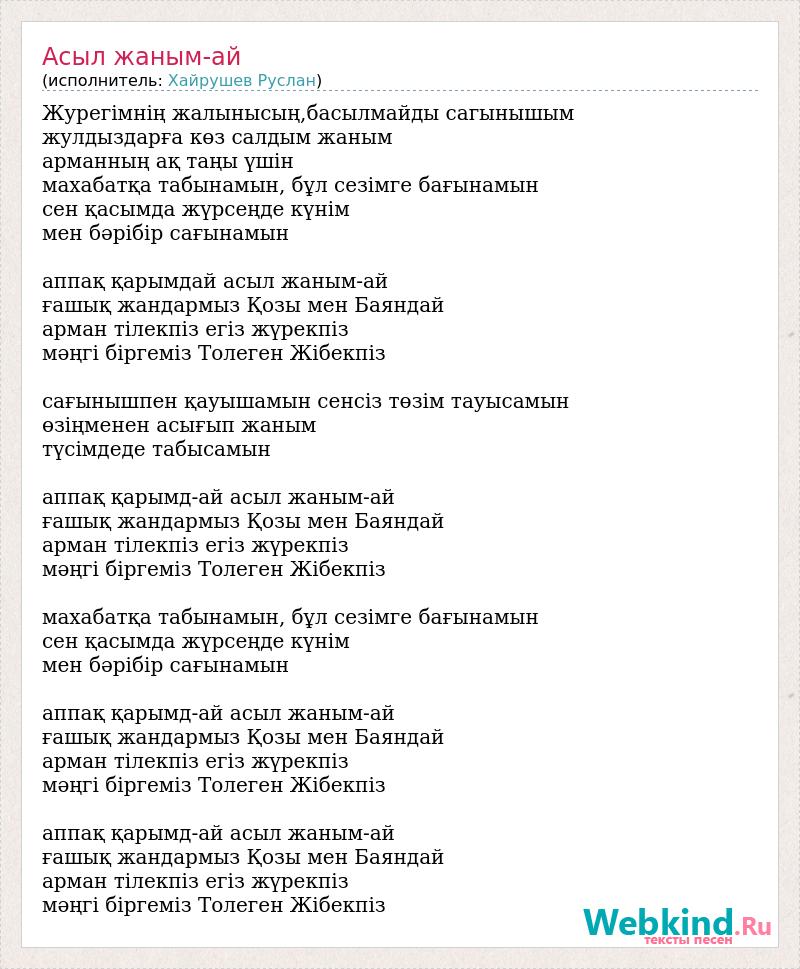 Асыл жаным-ай
(исполнитель: Хайрушев Руслан)

Журегімнің жалынысың,басылмайды сагынышым
жулдыздарға көз салдым жаным
арманның ақ таңы үшін
махабатқа табынамын, бұл сезімге бағынамын
сен қасымда жүрсеңде күнім
мен бәрібір сағынамын

аппақ қарымдай асыл жаным-ай
ғашық жандармыз Қозы мен Баяндай
арман тілекпіз егіз жүрекпіз
мәңгі біргеміз Толеген Жібекпіз

сағынышпен қауышамын сенсіз төзім тауысамын
өзіңменен асығып жаным
түсімдеде табысамын

аппақ қарымд-ай асыл жаным-ай
ғашық жандармыз Қозы мен Баяндай
арман тілекпіз егіз жүрекпіз
мәңгі біргеміз Толеген Жібекпіз

махабатқа табынамын, бұл сезімге бағынамын
сен қасымда жүрсеңде күнім
мен бәрібір сағынамын

аппақ қарымд-ай асыл жаным-ай
ғашық жандармыз Қозы мен Баяндай
арман тілекпіз егіз жүрекпіз
мәңгі біргеміз Толеген Жібекпіз

аппақ қарымд-ай асыл жаным-ай
ғашық жандармыз Қозы мен Баяндай
арман тілекпіз егіз жүрекпіз
мәңгі біргеміз Толеген Жібекпіз

Webkind.Ru
тексты песен